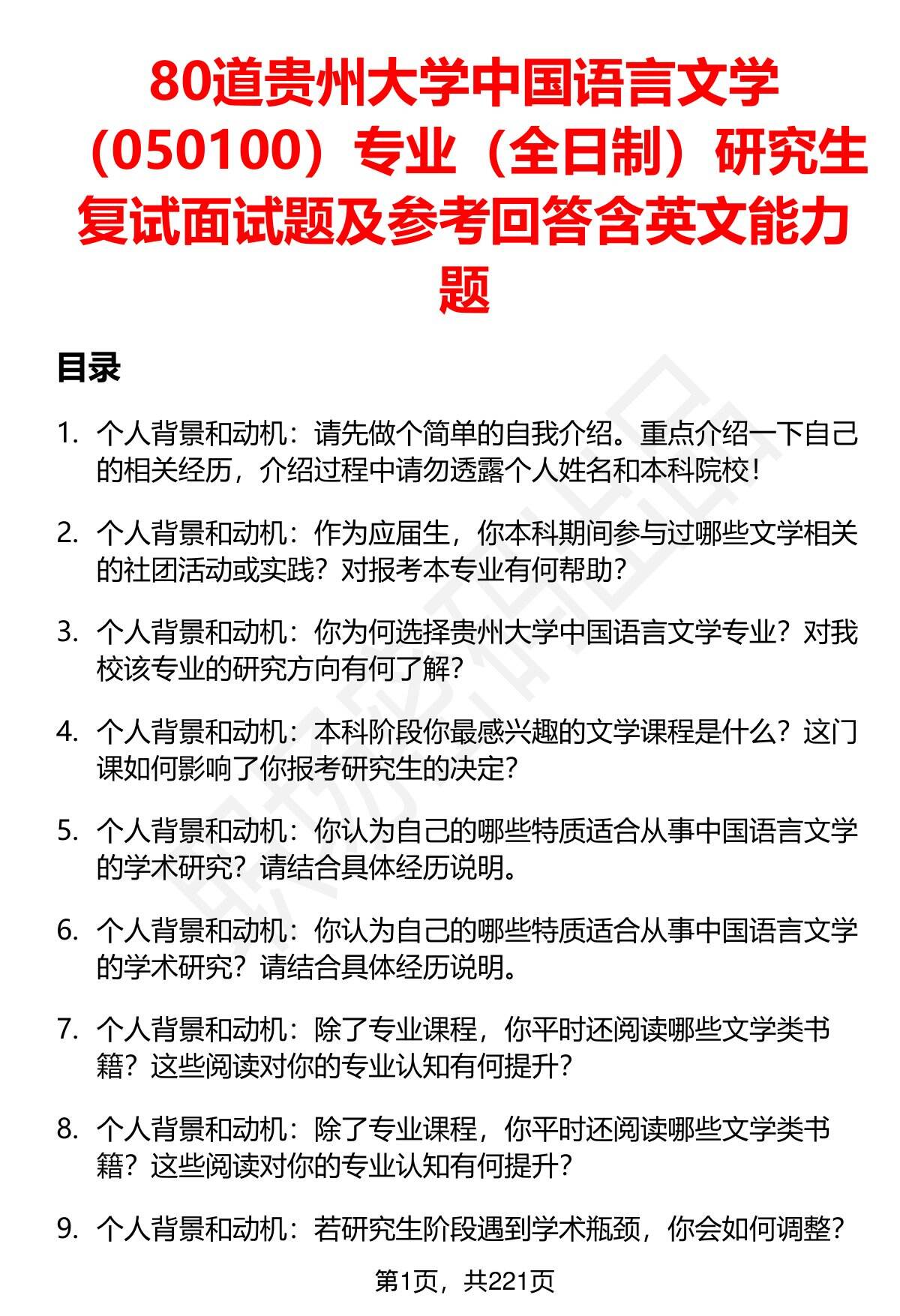 80道贵州大学中国语言文学（050100）专业（全日制）研究生复试面试题及参考回答含英文能力题

目录

1. 个人背景和动机：请先做个简单的自我介绍。重点介绍一下自己的相关经历，介绍过程中请勿透露个人姓名和本科院校！

2. 个人背景和动机：作为应届生，你本科期间参与过哪些文学相关的社团活动或实践？对报考本专业有何帮助？

3. 个人背景和动机：你为何选择贵州大学中国语言文学专业？对我校该专业的研究方向有何了解？

4. 个人背景和动机：本科阶段你最感兴趣的文学课程是什么？这门课如何影响了你报考研究生的决定？

5. 个人背景和动机：你认为自己的哪些特质适合从事中国语言文学的学术研究？请结合具体经历说明。

6. 个人背景和动机：你认为自己的哪些特质适合从事中国语言文学的学术研究？请结合具体经历说明。

7. 个人背景和动机：除了专业课程，你平时还阅读哪些文学类书籍？这些阅读对你的专业认知有何提升？

8. 个人背景和动机：除了专业课程，你平时还阅读哪些文学类书籍？这些阅读对你的专业认知有何提升？

9. 个人背景和动机：若研究生阶段遇到学术瓶颈，你会如何调整？

第1页，共221页